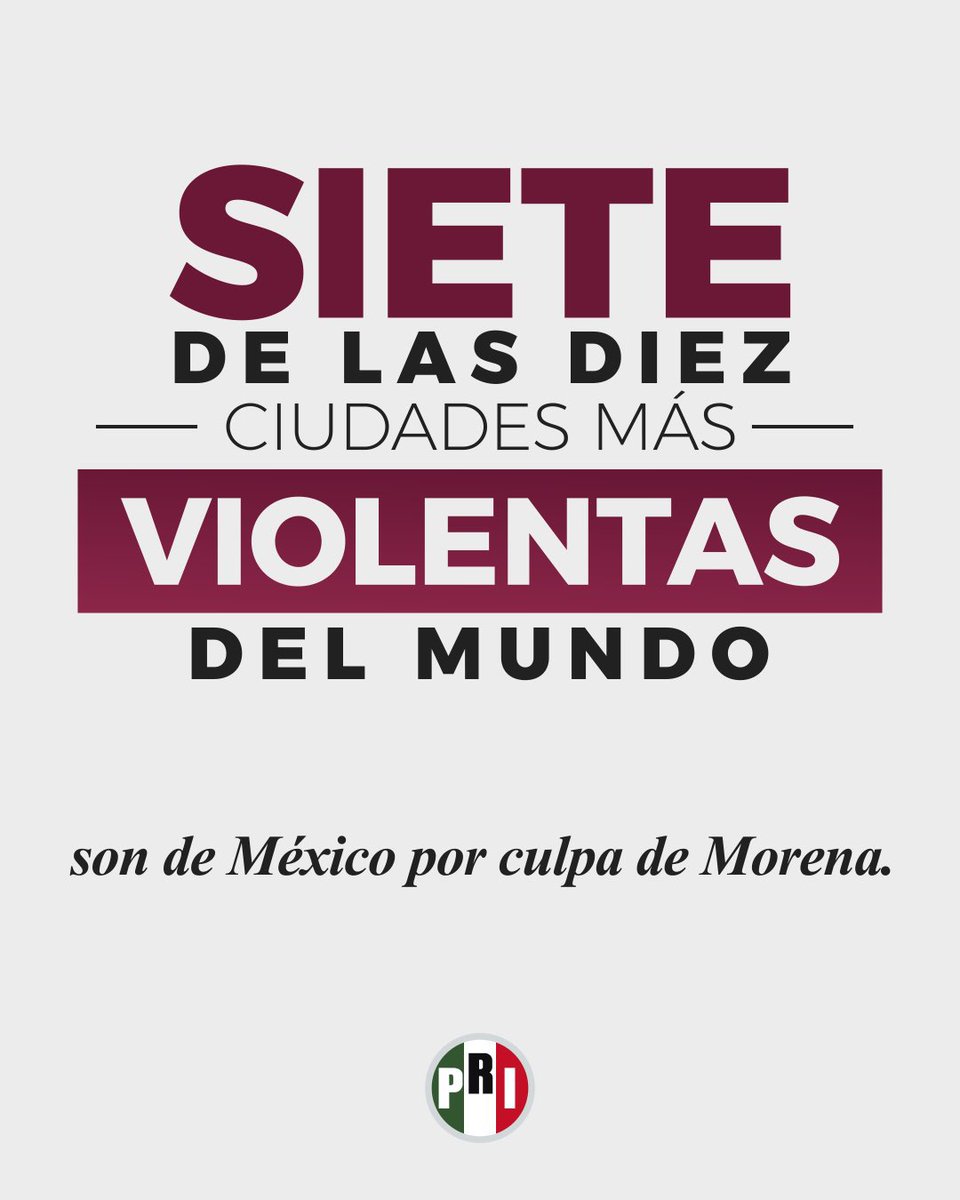 SIETE
DE LAS DIEZ
CIUDADES MÁS
VIOLENTAS
DEL MUNDO

son de México por culpa de Morena.

PRI